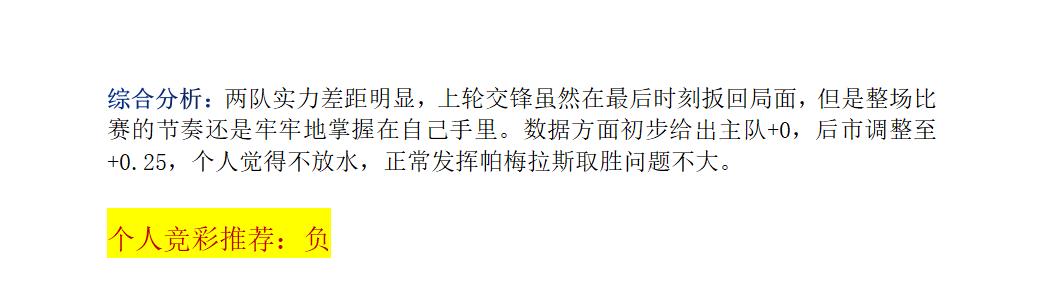 综合分析：两队实力差距明显，上轮交锋虽然在最后时刻扳回局面，但是整场比赛的节奏还是牢牢地掌握在自己手里。数据方面初步给出主队+0，后市调整至+0.25，个人觉得不放水，正常发挥帕梅拉斯取胜问题不大。

个人竞彩推荐：负